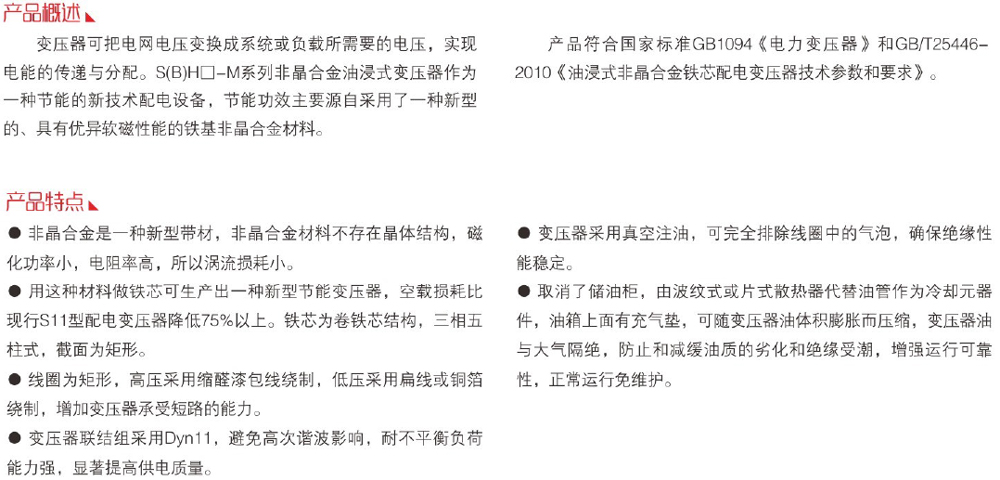 产品概述

变压器可把电网电压变换成系统或负载所需要的电压，实现电能的传递与分配。S(B)H□-M系列非晶合金油浸式变压器作为一种节能的新技术配电设备，节能功效主要源自采用了一种新型的、具有优异软磁性能的铁基非晶合金材料。

产品符合国家标准GB1094《电力变压器》和GB/T25446-2010《油浸式非晶合金铁芯配电变压器技术参数和要求》。

产品特点

● 非晶合金是一种新型带材，非晶合金材料不存在晶体结构，磁化功率小，电阻率高，所以涡流损耗小。

● 用这种材料做铁芯可生产出一种新型节能变压器，空载损耗比现行S11型配电变压器降低75%以上。铁芯为卷铁芯结构，三相五柱式，截面为矩形。

● 线圈为矩形，高压采用缩醛漆包线绕制，低压采用扁线或铜箔绕制，增加变压器承受短路的能力。

● 变压器联结组采用Dyn11，避免高次谐波影响，耐不平衡负荷能力强，显著提高供电质量。

● 变压器采用真空注油，可完全排除线圈中的气泡，确保绝缘性能稳定。

● 取消了储油柜，由波纹式或片式散热器代替油管作为冷却元器件，油箱上面有充气垫，可随变压器油体积膨胀而压缩，变压器油与大气隔绝，防止和减缓油质的劣化和绝缘受潮，增强运行可靠性，正常运行免维护。